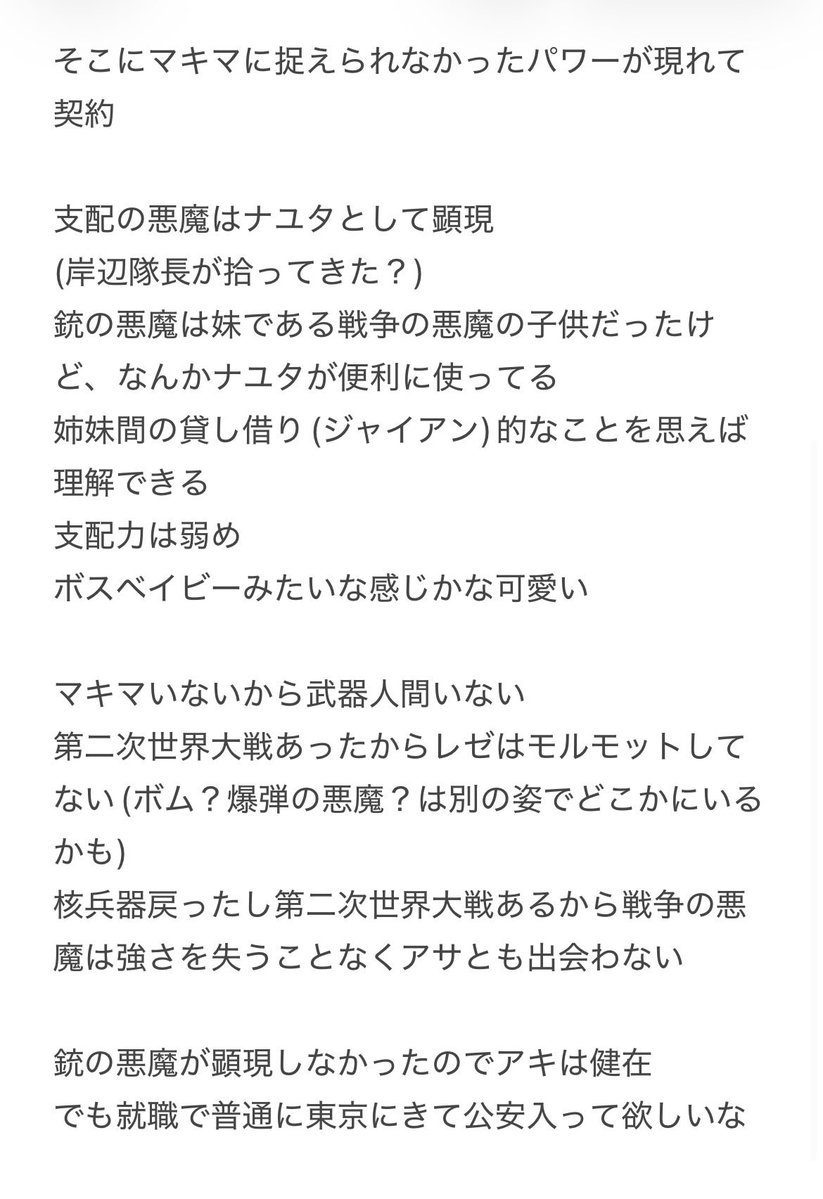 そこにマキマに捉えられなかったパワーが現れて契約

支配の悪魔はナユタとして顕現
(岸辺隊長が拾ってきた？)
銃の悪魔は妹である戦争の悪魔の子供だったけど、なんかナユタが便利に使ってる
姉妹間の貸し借り (ジャイアン) 的なことを思えば理解できる
支配力は弱め
ボスベイビーみたいな感じかな可愛い

マキマいないから武器人間いない
第二次世界大戦あったからレゼはモルモットしてない (ボム？爆弾の悪魔？は別の姿でどこかにいるかも)
核兵器戻ったし第二次世界大戦あるから戦争の悪魔は強さを失うことなくアサとも出会わない

銃の悪魔が顕現しなかったのでアキは健在
でも就職で普通に東京にきて公安入って欲しいな